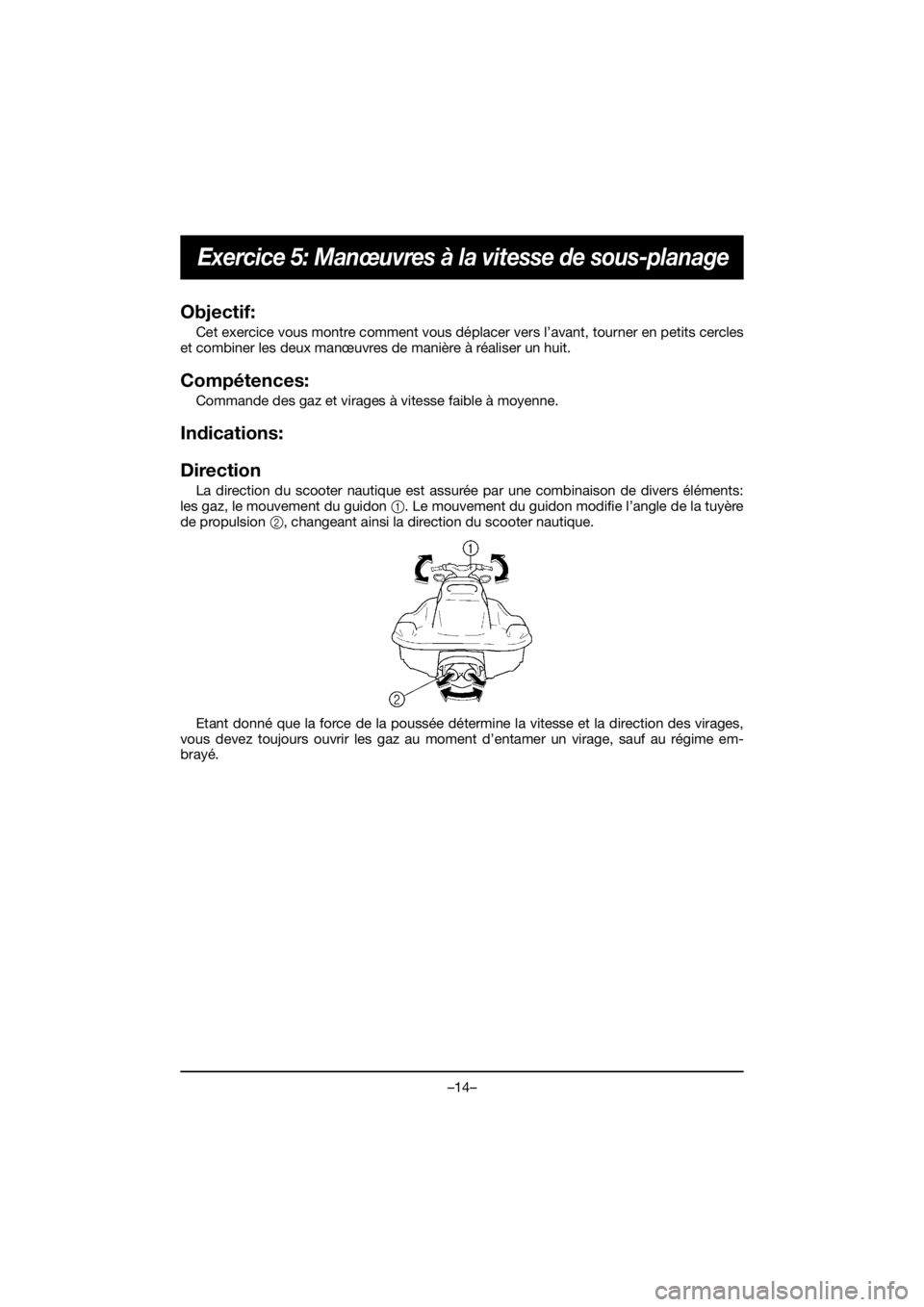 Exercice 5: Manœuvres à la vitesse de sous-planage

Objectif:

Cet exercice vous montre comment vous déplacer vers l'avant, tourner en petits cercles et combiner les deux manœuvres de manière à réaliser un huit.

Compétences:

Commande des gaz et virages à vitesse faible à moyenne.

Indications:

Direction

La direction du scooter nautique est assurée par une combinaison de divers éléments: les gaz, le mouvement du guidon 1. Le mouvement du guidon modifie l'angle de la tuyère de propulsion 2, changeant ainsi la direction du scooter nautique.

1

2

Etant donné que la force de la poussée détermine la vitesse et la direction des virages, vous devez toujours ouvrir les gaz au moment d'entamer un virage, sauf au régime embrayé.

–14–

carmanualsonline.info